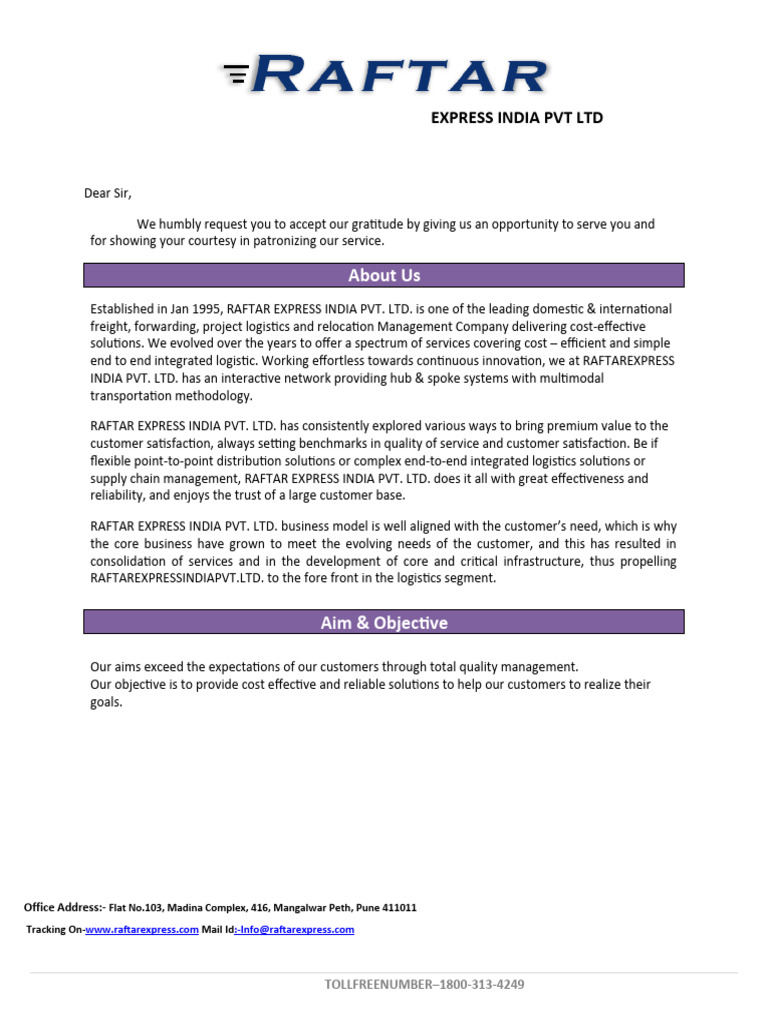 RAFTAR

EXPRESS INDIA PVT LTD

Dear Sir,

We humbly request you to accept our gratitude by giving us an opportunity to serve you and for showing your courtesy in patronizing our service.

About Us

Established in Jan 1995, RAFTAR EXPRESS INDIA PVT. LTD. is one of the leading domestic & international freight, forwarding, project logistics and relocation Management Company delivering cost-effective solutions. We evolved over the years to offer a spectrum of services covering cost – efficient and simple end to end integrated logistic. Working effortless towards continuous innovation, we at RAFTAREXPRESS INDIA PVT. LTD. has an interactive network providing hub & spoke systems with multimodal transportation methodology.

RAFTAR EXPRESS INDIA PVT. LTD. has consistently explored various ways to bring premium value to the customer satisfaction, always setting benchmarks in quality of service and customer satisfaction. Be if flexible point-to-point distribution solutions or complex end-to-end integrated logistics solutions or supply chain management, RAFTAR EXPRESS INDIA PVT. LTD. does it all with great effectiveness and reliability, and enjoys the trust of a large customer base.

RAFTAR EXPRESS INDIA PVT. LTD. business model is well aligned with the customer's need, which is why the core business have grown to meet the evolving needs of the customer, and this has resulted in consolidation of services and in the development of core and critical infrastructure, thus propelling RAFTAREXPRESSINDIAPVT.LTD. to the fore front in the logistics segment.

Aim & Objective

Our aims exceed the expectations of our customers through total quality management.
Our objective is to provide cost effective and reliable solutions to help our customers to realize their goals.

Office Address:- Flat No.103, Madina Complex, 416, Mangalwar Peth, Pune 411011

Tracking On-www.raftarexpress.com Mail Id:-Info@raftarexpress.com

TOLLFREENUMBER–1800-313-4249